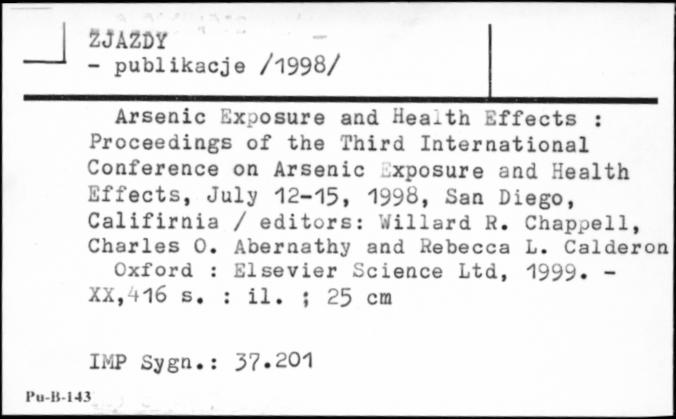 ZJAZDY
- publikacje /1998/

Arsenic Exposure and Health Effects : Proceedings of the Third International Conference on Arsenic Exposure and Health Effects, July 12-15, 1998, San Diego, Califirnia / editors: Willard R. Chappell, Charles O. Abernathy and Rebecca L. Calderon
Oxford : Elsevier Science Ltd, 1999. - XX,416 s. : il. ; 25 cm

IMP Sygn.: 37.201

Pu-B-143